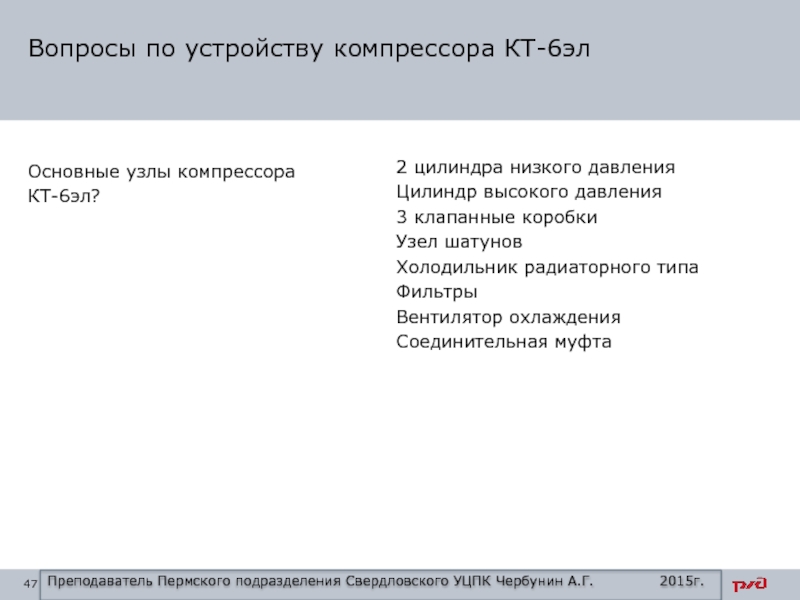 Вопросы по устройству компрессора КТ-6эл

Основные узлы компрессора КТ-6эл?

2 цилиндра низкого давления
Цилиндр высокого давления
3 клапанные коробки
Узел шатунов
Холодильник радиаторного типа
Фильтры
Вентилятор охлаждения
Соединительная муфта

47 Преподаватель Пермского подразделения Свердловского УЦПК Чербунин А.Г. 2015г.

РЖД